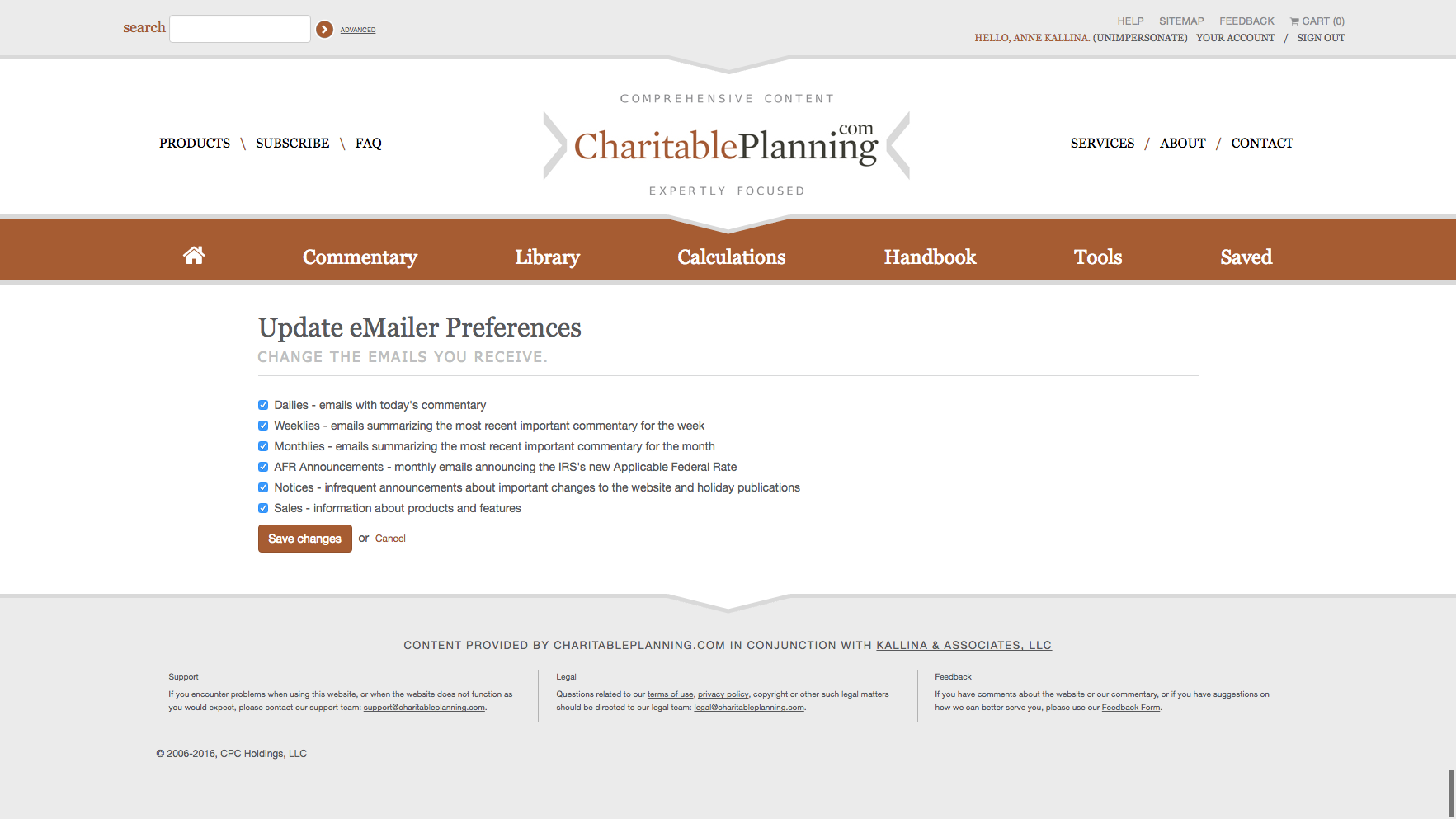 search ADVANCED

HELP SITEMAP FEEDBACK CART (0)
HELLO, ANNE KALLINA. (UNIMPERSONATE) YOUR ACCOUNT / SIGN OUT

PRODUCTS \ SUBSCRIBE \ FAQ

COMPREHENSIVE CONTENT
CharitablePlanning.com
EXPERTLY FOCUSED

SERVICES / ABOUT / CONTACT

Commentary Library Calculations Handbook Tools Saved

Update eMailer Preferences
CHANGE THE EMAILS YOU RECEIVE.

Dailies - emails with today's commentary
Weeklies - emails summarizing the most recent important commentary for the week
Monthlies - emails summarizing the most recent important commentary for the month
AFR Announcements - monthly emails announcing the IRS's new Applicable Federal Rate
Notices - infrequent announcements about important changes to the website and holiday publications
Sales - information about products and features

Save changes or Cancel

CONTENT PROVIDED BY CHARITABLEPLANNING.COM IN CONJUNCTION WITH KALLINA & ASSOCIATES, LLC

Support
If you encounter problems when using this website, or when the website does not function as you would expect, please contact our support team: support@charitableplanning.com.

Legal
Questions related to our terms of use, privacy policy, copyright or other such legal matters should be directed to our legal team: legal@charitableplanning.com.

Feedback
If you have comments about the website or our commentary, or if you have suggestions on how we can better serve you, please use our Feedback Form.

© 2006-2016, CPC Holdings, LLC